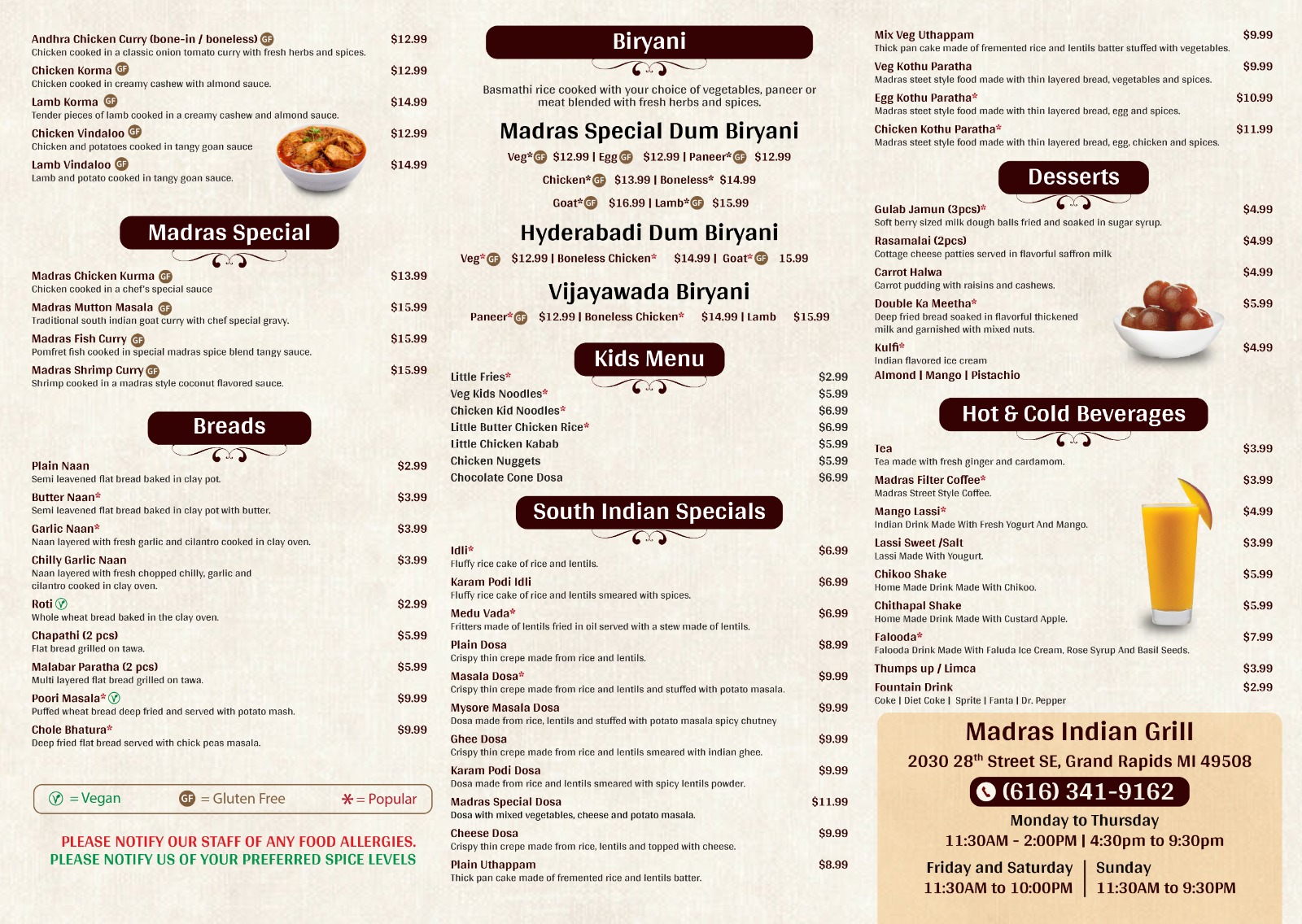 Andhra Chicken Curry (bone-in / boneless) GF $12.99
Chicken cooked in a classic onion tomato curry with fresh herbs and spices.

Chicken Korma GF $12.99
Chicken cooked in creamy cashew with almond sauce.

Lamb Korma GF $14.99
Tender pieces of lamb cooked in a creamy cashew and almond sauce.

Chicken Vindaloo GF $12.99
Chicken and potatoes cooked in tangy goan sauce

Lamb Vindaloo GF $14.99
Lamb and potato cooked in tangy goan sauce.

Madras Special

Madras Chicken Kurma GF $13.99
Chicken cooked in a chef's special sauce

Madras Mutton Masala GF $15.99
Traditional south indian goat curry with chef special gravy.

Madras Fish Curry GF $15.99
Pomfret fish cooked in special madras spice blend tangy sauce.

Madras Shrimp Curry GF $15.99
Shrimp cooked in a madras style coconut flavored sauce.

Breads

Plain Naan $2.99
Semi leavened flat bread baked in clay pot.

Butter Naan* $3.99
Semi leavened flat bread baked in clay pot with butter.

Garlic Naan* $3.99
Naan layered with fresh garlic and cilantro cooked in clay oven.

Chilly Garlic Naan $3.99
Naan layered with fresh chopped chilly, garlic and cilantro cooked in clay oven.

Roti V $2.99
Whole wheat bread baked in the clay oven.

Chapathi (2 pcs) $5.99
Flat bread grilled on tawa.

Malabar Paratha (2 pcs) $5.99
Multi layered flat bread grilled on tawa.

Poori Masala* V $9.99
Puffed wheat bread deep fried and served with potato mash.

Chole Bhatura* $9.99
Deep fried flat bread served with chick peas masala.

V = Vegan GF = Gluten Free * = Popular

PLEASE NOTIFY OUR STAFF OF ANY FOOD ALLERGIES.
PLEASE NOTIFY US OF YOUR PREFERRED SPICE LEVELS

Biryani

Basmathi rice cooked with your choice of vegetables, paneer or meat blended with fresh herbs and spices.

Madras Special Dum Biryani
Veg* GF $12.99 | Egg GF $12.99 | Paneer* GF $12.99
Chicken* GF $13.99 | Boneless* $14.99
Goat* GF $16.99 | Lamb* GF $15.99

Hyderabadi Dum Biryani
Veg* GF $12.99 | Boneless Chicken* $14.99 | Goat* GF 15.99

Vijayawada Biryani
Paneer* GF $12.99 | Boneless Chicken* $14.99 | Lamb $15.99

Kids Menu

Little Fries* $2.99
Veg Kids Noodles* $5.99
Chicken Kid Noodles* $6.99
Little Butter Chicken Rice* $6.99
Little Chicken Kabab $5.99
Chicken Nuggets $5.99
Chocolate Cone Dosa $6.99

South Indian Specials

Idli* $6.99
Fluffy rice cake of rice and lentils.

Karam Podi Idli $6.99
Fluffy rice cake of rice and lentils smeared with spices.

Medu Vada* $6.99
Fritters made of lentils fried in oil served with a stew made of lentils.

Plain Dosa $8.99
Crispy thin crepe made from rice and lentils.

Masala Dosa* $9.99
Crispy thin crepe made from rice and lentils and stuffed with potato masala.

Mysore Masala Dosa $9.99
Dosa made from rice, lentils and stuffed with potato masala spicy chutney

Ghee Dosa $9.99
Crispy thin crepe made from rice and lentils smeared with indian ghee.

Karam Podi Dosa $9.99
Dosa made from rice and lentils smeared with spicy lentils powder.

Madras Special Dosa $11.99
Dosa with mixed vegetables, cheese and potato masala.

Cheese Dosa $9.99
Crispy thin crepe made from rice, lentils and topped with cheese.

Plain Uthappam $8.99
Thick pan cake made of fremented rice and lentils batter.

Mix Veg Uthappam $9.99
Thick pan cake made of fremented rice and lentils batter stuffed with vegetables.

Veg Kothu Paratha $9.99
Madras steet style food made with thin layered bread, vegetables and spices.

Egg Kothu Paratha* $10.99
Madras steet style food made with thin layered bread, egg and spices.

Chicken Kothu Paratha* $11.99
Madras steet style food made with thin layered bread, egg, chicken and spices.

Desserts

Gulab Jamun (3pcs)* $4.99
Soft berry sized milk dough balls fried and soaked in sugar syrup.

Rasamalai (2pcs) $4.99
Cottage cheese patties served in flavorful saffron milk

Carrot Halwa $4.99
Carrot pudding with raisins and cashews.

Double Ka Meetha* $5.99
Deep fried bread soaked in flavorful thickened milk and garnished with mixed nuts.

Kulfi* $4.99
Indian flavored ice cream
Almond | Mango | Pistachio

Hot & Cold Beverages

Tea $3.99
Tea made with fresh ginger and cardamom.

Madras Filter Coffee* $3.99
Madras Street Style Coffee.

Mango Lassi* $4.99
Indian Drink Made With Fresh Yogurt And Mango.

Lassi Sweet /Salt $3.99
Lassi Made With Yougurt.

Chikoo Shake $5.99
Home Made Drink Made With Chikoo.

Chithapal Shake $5.99
Home Made Drink Made With Custard Apple.

Falooda* $7.99
Falooda Drink Made With Faluda Ice Cream, Rose Syrup And Basil Seeds.

Thumps up / Limca $3.99

Fountain Drink $2.99
Coke | Diet Coke | Sprite | Fanta | Dr. Pepper

Madras Indian Grill
2030 28$^{th}$ Street SE, Grand Rapids MI 49508
(616) 341-9162
Monday to Thursday
11:30AM - 2:00PM | 4:30pm to 9:30pm
Friday and Saturday
11:30AM to 10:00PM
Sunday
11:30AM to 9:30PM